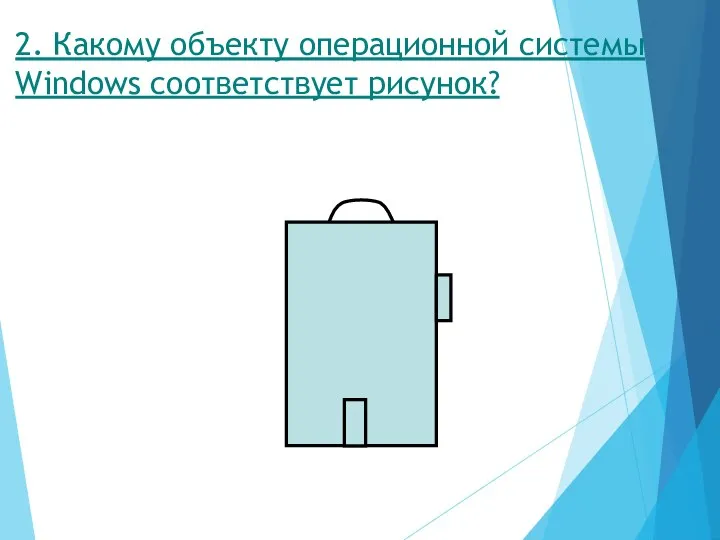 2. Какому объекту операционной системы Windows соответствует рисунок?